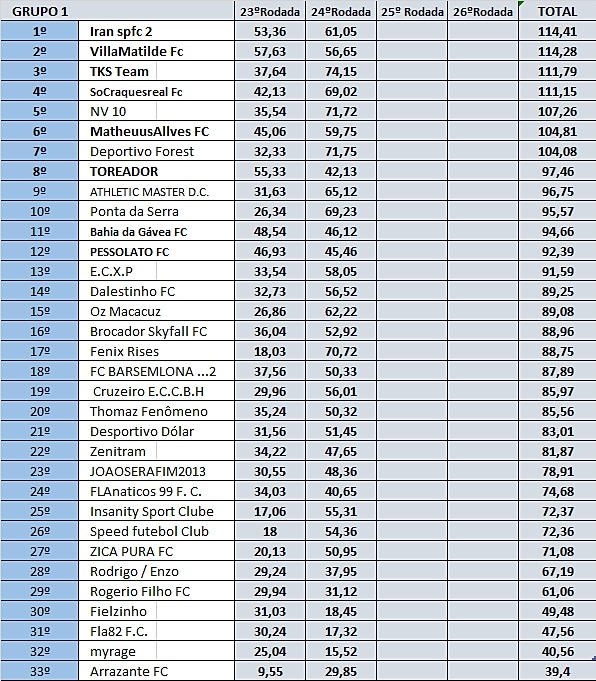 | GRUPO 1 | | 23ºRodada | 24ºRodada | 25º Rodada | 26ºRodada | TOTAL |
|---|---|---|---|---|---|---|
| 1º | Iran spfc 2 | 53,36 | 61,05 | | | 114,41 |
| 2º | VillaMatilde Fc | 57,63 | 56,65 | | | 114,28 |
| 3º | TKS Team | 37,64 | 74,15 | | | 111,79 |
| 4º | SoCraquesreal Fc | 42,13 | 69,02 | | | 111,15 |
| 5º | NV 10 | 35,54 | 71,72 | | | 107,26 |
| 6º | MatheuusAllves FC | 45,06 | 59,75 | | | 104,81 |
| 7º | Deportivo Forest | 32,33 | 71,75 | | | 104,08 |
| 8º | TOREADOR | 55,33 | 42,13 | | | 97,46 |
| 9º | ATHLETIC MASTER D.C. | 31,63 | 65,12 | | | 96,75 |
| 10º | Ponta da Serra | 26,34 | 69,23 | | | 95,57 |
| 11º | Bahia da Gávea FC | 48,54 | 46,12 | | | 94,66 |
| 12º | PESSOLATO FC | 46,93 | 45,46 | | | 92,39 |
| 13º | E.C.X.P | 33,54 | 58,05 | | | 91,59 |
| 14º | Dalestinho FC | 32,73 | 56,52 | | | 89,25 |
| 15º | Oz Macacuz | 26,86 | 62,22 | | | 89,08 |
| 16º | Brocador Skyfall FC | 36,04 | 52,92 | | | 88,96 |
| 17º | Fenix Rises | 18,03 | 70,72 | | | 88,75 |
| 18º | FC BARSEMLONA ...2 | 37,56 | 50,33 | | | 87,89 |
| 19º | Cruzeiro E.C.C.B.H | 29,96 | 56,01 | | | 85,97 |
| 20º | Thomaz Fenômeno | 35,24 | 50,32 | | | 85,56 |
| 21º | Desportivo Dólar | 31,56 | 51,45 | | | 83,01 |
| 22º | Zenitram | 34,22 | 47,65 | | | 81,87 |
| 23º | JOAOSERAFIM2013 | 30,55 | 48,36 | | | 78,91 |
| 24º | FLAnaticos 99 F. C. | 34,03 | 40,65 | | | 74,68 |
| 25º | Insanity Sport Clube | 17,06 | 55,31 | | | 72,37 |
| 26º | Speed futebol Club | 18 | 54,36 | | | 72,36 |
| 27º | ZICA PURA FC | 20,13 | 50,95 | | | 71,08 |
| 28º | Rodrigo / Enzo | 29,24 | 37,95 | | | 67,19 |
| 29º | Rogerio Filho FC | 29,94 | 31,12 | | | 61,06 |
| 30º | Fielzinho | 31,03 | 18,45 | | | 49,48 |
| 31º | Fla82 F.C. | 30,24 | 17,32 | | | 47,56 |
| 32º | myrage | 25,04 | 15,52 | | | 40,56 |
| 33º | Arrazante FC | 9,55 | 29,85 | | | 39,4 |